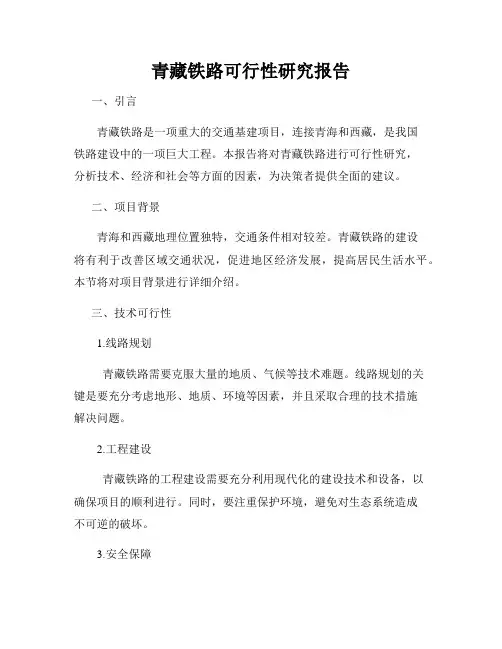 青藏铁路可行性研究报告

一、引言

青藏铁路是一项重大的交通基建项目，连接青海和西藏，是我国铁路建设中的一项巨大工程。本报告将对青藏铁路进行可行性研究，分析技术、经济和社会等方面的因素，为决策者提供全面的建议。

二、项目背景

青海和西藏地理位置独特，交通条件相对较差。青藏铁路的建设将有利于改善区域交通状况，促进地区经济发展，提高居民生活水平。本节将对项目背景进行详细介绍。

三、技术可行性

1.线路规划

青藏铁路需要克服大量的地质、气候等技术难题。线路规划的关键是要充分考虑地形、地质、环境等因素，并且采取合理的技术措施解决问题。

2.工程建设

青藏铁路的工程建设需要充分利用现代化的建设技术和设备，以确保项目的顺利进行。同时，要注重保护环境，避免对生态系统造成不可逆的破坏。

3.安全保障